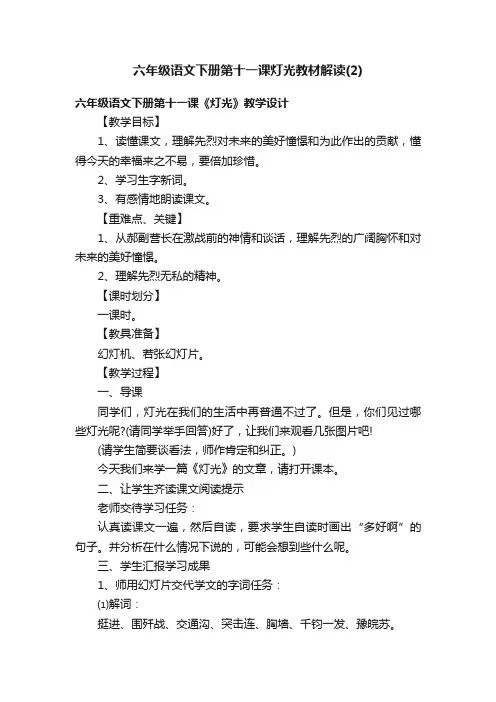 六年级语文下册第十一课灯光教材解读(2)

六年级语文下册第十一课《灯光》教学设计

【教学目标】

1、读懂课文，理解先烈对未来的美好憧憬和为此作出的贡献，懂得今天的幸福来之不易，要倍加珍惜。

2、学习生字新词。

3、有感情地朗读课文。

【重难点、关键】

1、从郝副营长在激战前的神情和谈话，理解先烈的广阔胸怀和对未来的美好憧憬。

2、理解先烈无私的精神。

【课时划分】

一课时。

【教具准备】

幻灯机、若张幻灯片。

【教学过程】

一、导课

同学们，灯光在我们的生活中再普通不过了。但是，你们见过哪些灯光呢?(请同学举手回答)好了，让我们来观看几张图片吧!

(请学生简要谈看法，师作肯定和纠正。)

今天我们来学一篇《灯光》的文章，请打开课本。

二、让学生齐读课文阅读提示

老师交待学习任务：

认真读课文一遍，然后自读，要求学生自读时画出“多好啊”的句子。并分析在什么情况下说的，可能会想到些什么呢。

三、学生汇报学习成果

1、师用幻灯片交代学文的字词任务：

⑴解词：

挺进、围歼战、交通沟、突击连、胸墙、千钧一发、豫皖苏。